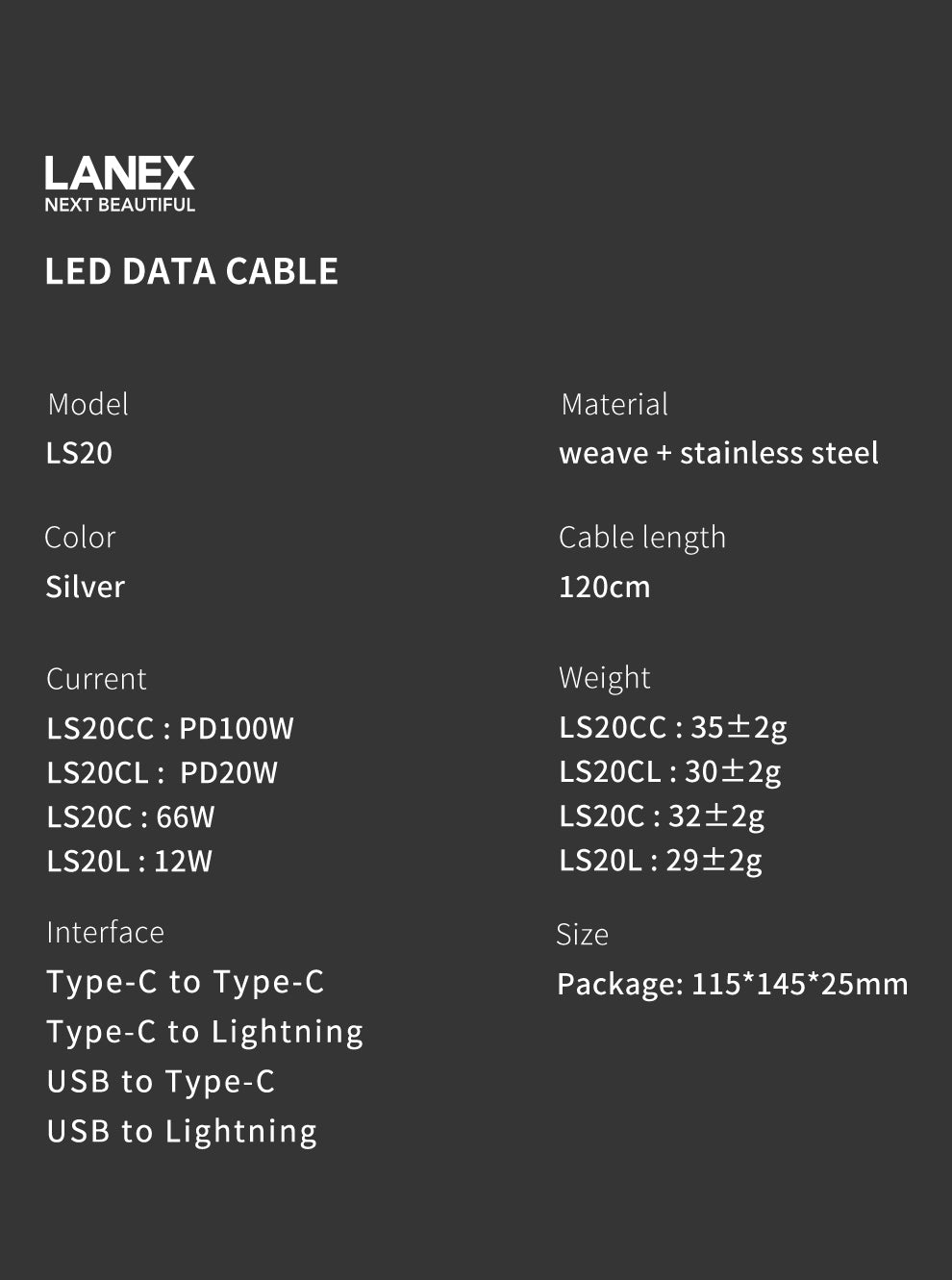 LANEX
NEXT BEAUTIFUL

LED DATA CABLE

Model
LS20

Color
Silver

Current
LS20CC : PD100W
LS20CL : PD20W
LS20C : 66W
LS20L : 12W

Interface
Type-C to Type-C
Type-C to Lightning
USB to Type-C
USB to Lightning

Material
weave + stainless steel

Cable length
120cm

Weight
LS20CC : 35±2g
LS20CL : 30±2g
LS20C : 32±2g
LS20L : 29±2g

Size
Package: 115*145*25mm